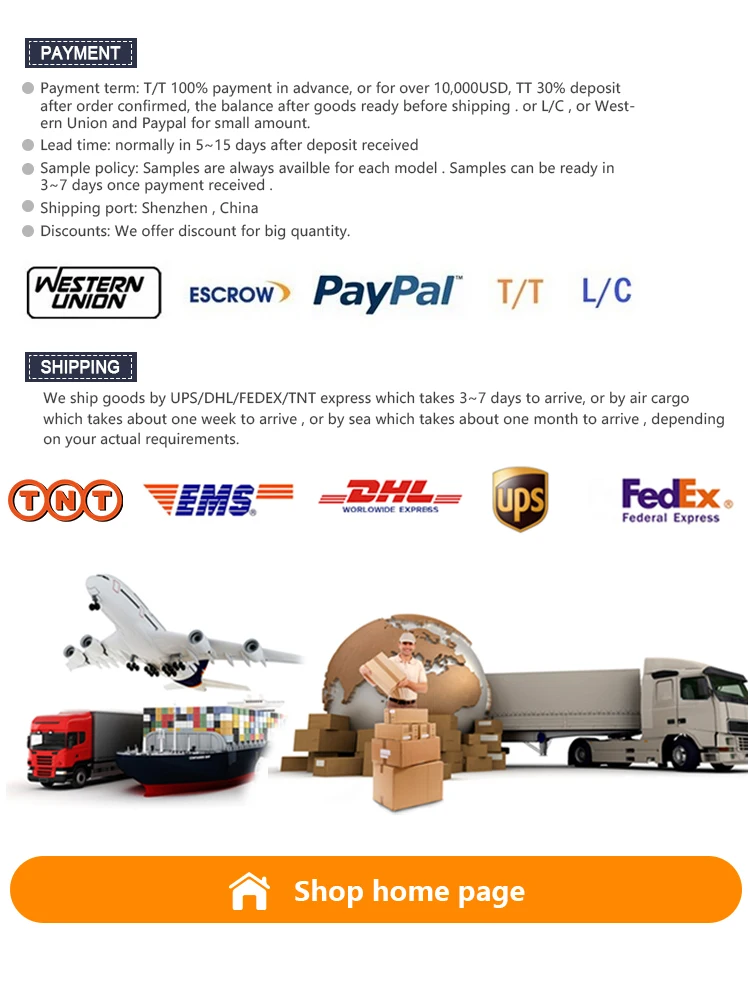 PAYMENT

• Payment term: T/T 100% payment in advance, or for over 10,000USD, TT 30% deposit after order confirmed, the balance after goods ready before shipping . or L/C , or Western Union and Paypal for small amount.
• Lead time: normally in 5~15 days after deposit received
• Sample policy: Samples are always availble for each model . Samples can be ready in 3~7 days once payment received .
• Shipping port: Shenzhen , China
• Discounts: We offer discount for big quantity.

WESTERN UNION ESCROW PayPal T/T L/C

SHIPPING

We ship goods by UPS/DHL/FEDEX/TNT express which takes 3~7 days to arrive, or by air cargo which takes about one week to arrive , or by sea which takes about one month to arrive , depending on your actual requirements.

TNT EMS DHL WORLDWIDE EXPRESS UPS FedEx Federal Express

Shop home page